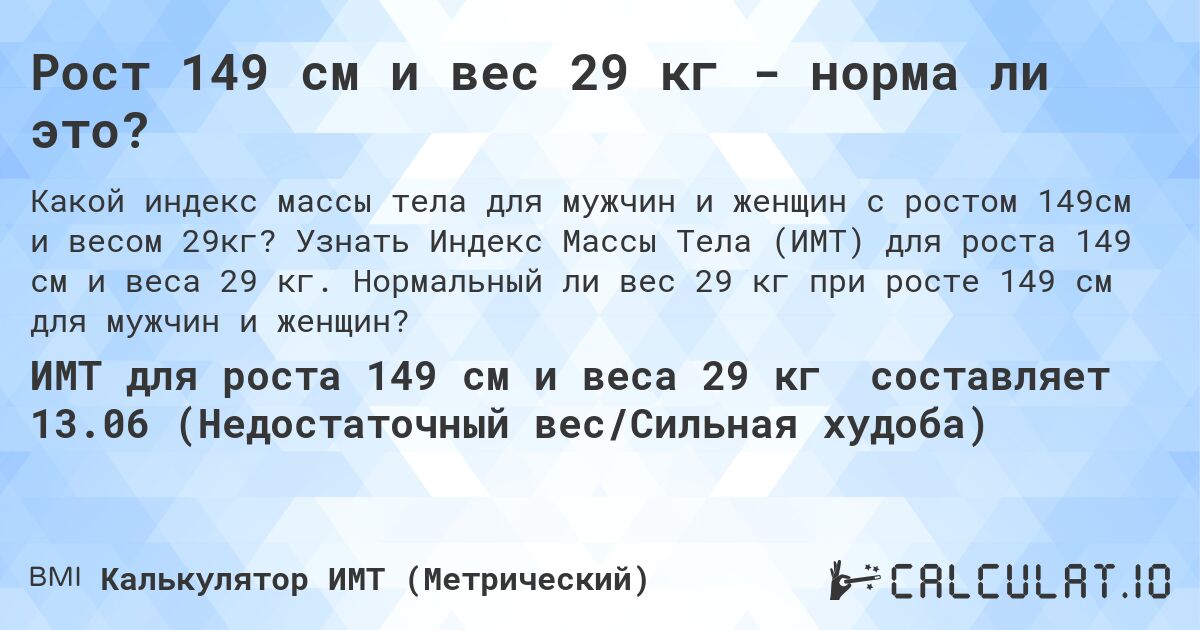 Рост 149 см и вес 29 кг - норма ли это?

Какой индекс массы тела для мужчин и женщин с ростом 149см и весом 29кг? Узнать Индекс Массы Тела (ИМТ) для роста 149 см и веса 29 кг. Нормальный ли вес 29 кг при росте 149 см для мужчин и женщин?

ИМТ для роста 149 см и веса 29 кг составляет 13.06 (Недостаточный вес/Сильная худоба)

BMI Калькулятор ИМТ (Метрический)

CALCULAT.IO